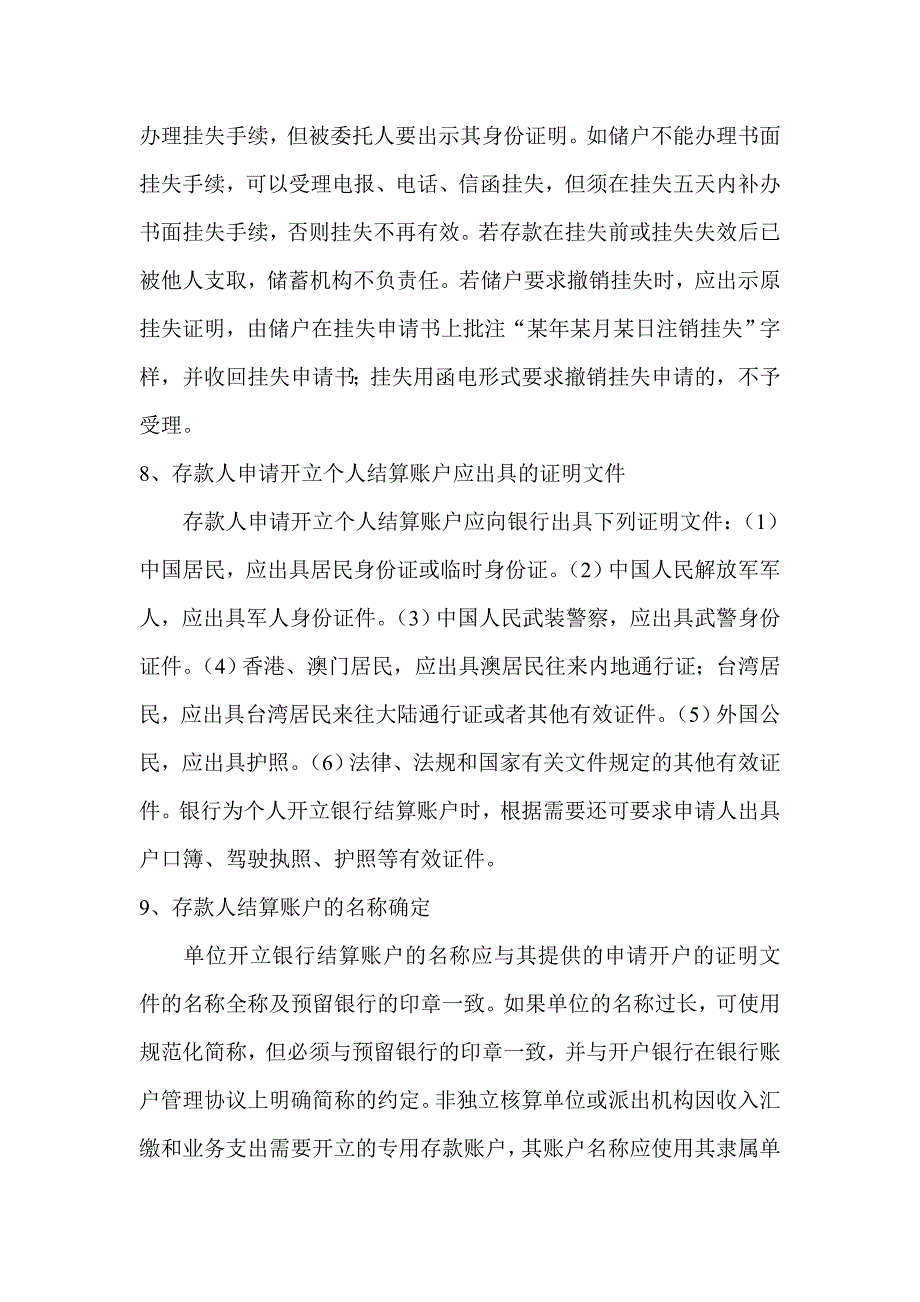 办理挂失手续，但被委托人要出示其身份证明。如储户不能办理书面挂失手续，可以受理电报、电话、信函挂失，但须在挂失五天内补办书面挂失手续，否则挂失不再有效。若存款在挂失前或挂失失效后已被他人支取，储蓄机构不负责任。若储户要求撤销挂失时，应出示原挂失证明，由储户在挂失申请书上批注“某年某月某日注销挂失”字样，并收回挂失申请书；挂失用函电形式要求撤销挂失申请的，不予受理。

8、存款人申请开立个人结算账户应出具的证明文件

存款人申请开立个人结算账户应向银行出具下列证明文件：（1）中国居民，应出具居民身份证或临时身份证。（2）中国人民解放军军人，应出具军人身份证件。（3）中国人民武装警察，应出具武警身份证件。（4）香港、澳门居民，应出具澳居民往来内地通行证；台湾居民，应出具台湾居民来往大陆通行证或者其他有效证件。（5）外国公民，应出具护照。（6）法律、法规和国家有关文件规定的其他有效证件。银行为个人开立银行结算账户时，根据需要还可要求申请人出具户口簿、驾驶执照、护照等有效证件。

9、存款人结算账户的名称确定

单位开立银行结算账户的名称应与其提供的申请开户的证明文件的名称全称及预留银行的印章一致。如果单位的名称过长，可使用规范化简称，但必须与预留银行的印章一致，并与开户银行在银行账户管理协议上明确简称的约定。非独立核算单位或派出机构因收入汇缴和业务支出需要开立的专用存款账户，其账户名称应使用其隶属单